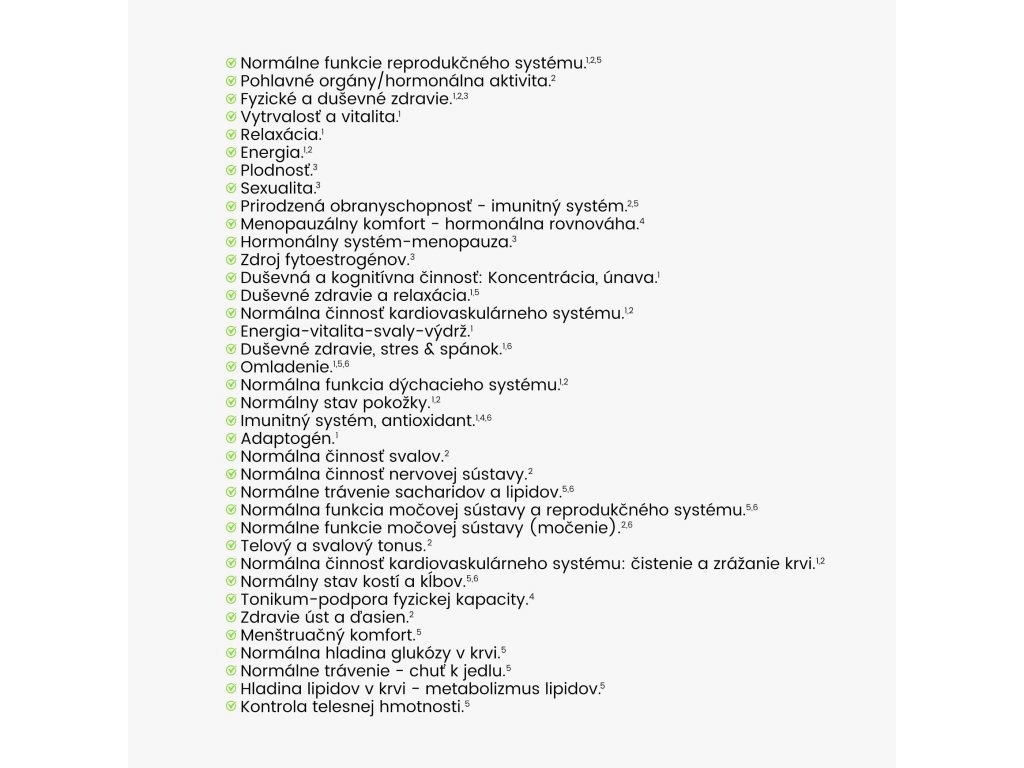 Normálne funkcie reprodukčného systému.$^{1,2,5}$
Pohlavné orgány/hormonálna aktivita.$^{2}$
Fyzické a duševné zdravie.$^{1,2,3}$
Vytrvalosť a vitalita.$^{1}$
Relaxácia.$^{1}$
Energia.$^{1,2}$
Plodnosť.$^{3}$
Sexualita.$^{3}$
Prirodzená obranyschopnosť - imunitný systém.$^{2,5}$
Menopauzálny komfort - hormonálna rovnováha.$^{4}$
Hormonálny systém-menopauza.$^{3}$
Zdroj fytoestrogénov.$^{3}$
Duševná a kognitívna činnosť: Koncentrácia, únava.$^{1}$
Duševné zdravie a relaxácia.$^{1,5}$
Normálna činnosť kardiovaskulárneho systému.$^{1,2}$
Energia-vitalita-svaly-výdrž.$^{1}$
Duševné zdravie, stres & spánok.$^{1,6}$
Omladenie.$^{1,5,6}$
Normálna funkcia dýchacieho systému.$^{1,2}$
Normálny stav pokožky.$^{1,2}$
Imunitný systém, antioxidant.$^{1,4,6}$
Adaptogén.$^{1}$
Normálna činnosť svalov.$^{2}$
Normálna činnosť nervovej sústavy.$^{2}$
Normálne trávenie sacharidov a lipidov.$^{5,6}$
Normálna funkcia močovej sústavy a reprodukčného systému.$^{5,6}$
Normálne funkcie močovej sústavy (močenie).$^{2,6}$
Telový a svalový tonus.$^{2}$
Normálna činnosť kardiovaskulárneho systému: čistenie a zrážanie krvi.$^{1,2}$
Normálny stav kostí a kĺbov.$^{5,6}$
Tonikum-podpora fyzickej kapacity.$^{4}$
Zdravie úst a ďasien.$^{2}$
Menštruačný komfort.$^{5}$
Normálna hladina glukózy v krvi.$^{5}$
Normálne trávenie - chuť k jedlu.$^{5}$
Hladina lipidov v krvi - metabolizmus lipidov.$^{5}$
Kontrola telesnej hmotnosti.$^{5}$